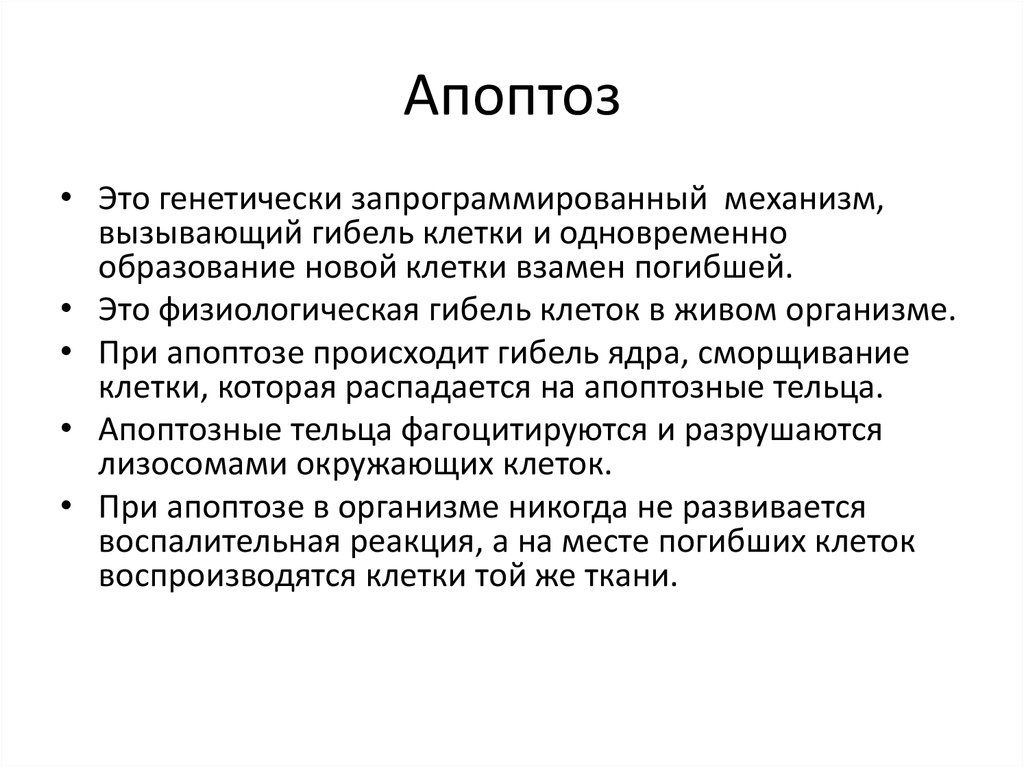 Апоптоз

• Это генетически запрограммированный механизм, вызывающий гибель клетки и одновременно образование новой клетки взамен погибшей.
• Это физиологическая гибель клеток в живом организме.
• При апоптозе происходит гибель ядра, сморщивание клетки, которая распадается на апоптозные тельца.
• Апоптозные тельца фагоцитируются и разрушаются лизосомами окружающих клеток.
• При апоптозе в организме никогда не развивается воспалительная реакция, а на месте погибших клеток воспроизводятся клетки той же ткани.